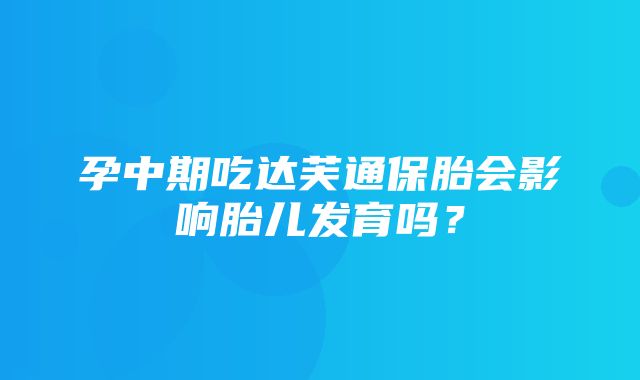 孕中期吃达芙通保胎会影响胎儿发育吗？